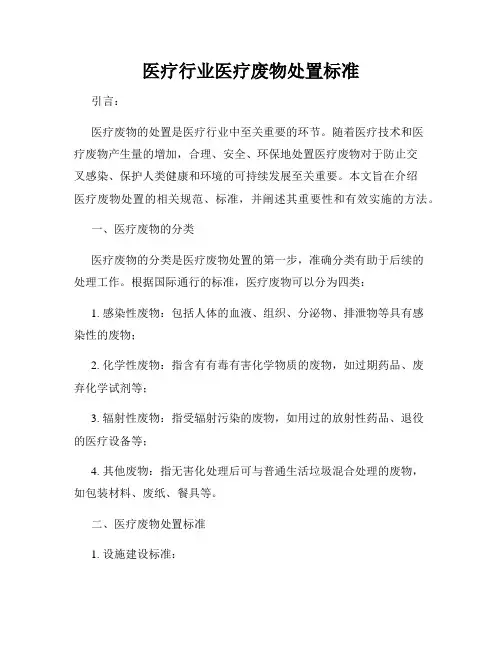 医疗行业医疗废物处置标准

引言：

医疗废物的处置是医疗行业中至关重要的环节。随着医疗技术和医疗废物产生量的增加，合理、安全、环保地处置医疗废物对于防止交叉感染、保护人类健康和环境的可持续发展至关重要。本文旨在介绍医疗废物处置的相关规范、标准，并阐述其重要性和有效实施的方法。

一、医疗废物的分类

医疗废物的分类是医疗废物处置的第一步，准确分类有助于后续的处理工作。根据国际通行的标准，医疗废物可以分为四类：

1. 感染性废物：包括人体的血液、组织、分泌物、排泄物等具有感染性的废物；

2. 化学性废物：指含有有毒有害化学物质的废物，如过期药品、废弃化学试剂等；

3. 辐射性废物：指受辐射污染的废物，如用过的放射性药品、退役的医疗设备等；

4. 其他废物：指无害化处理后可与普通生活垃圾混合处理的废物，如包装材料、废纸、餐具等。

二、医疗废物处置标准

1. 设施建设标准：